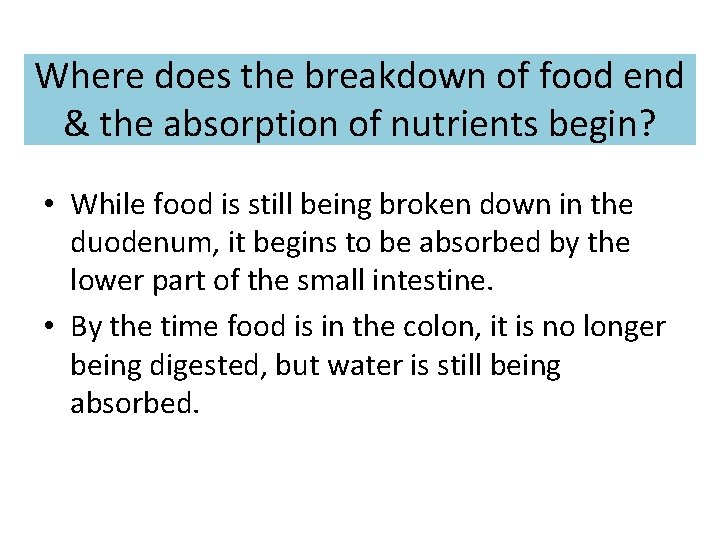 Where does the breakdown of food end & the absorption of nutrients begin?

• While food is still being broken down in the duodenum, it begins to be absorbed by the lower part of the small intestine.

• By the time food is in the colon, it is no longer being digested, but water is still being absorbed.